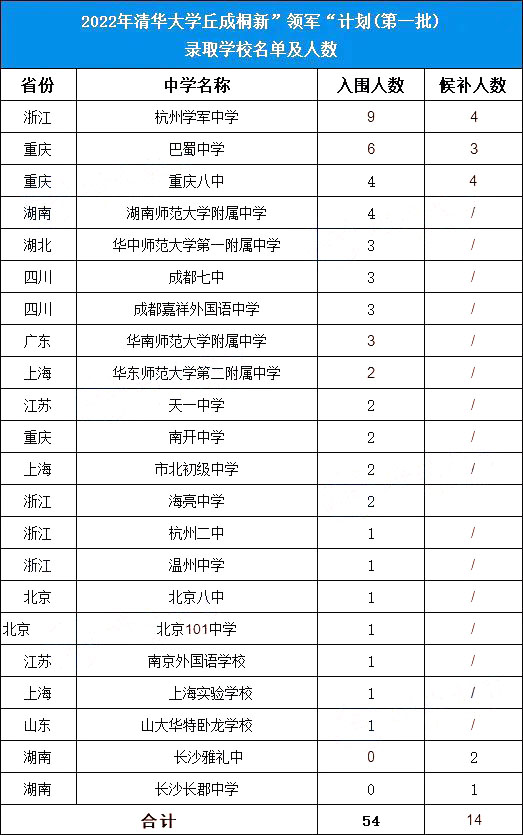 2022年清华大学丘成桐新”领军“计划(第一批)
录取学校名单及人数

| 省份 | 中学名称 | 入围人数 | 候补人数 |
|---|---|---|---|
| 浙江 | 杭州学军中学 | 9 | 4 |
| 重庆 | 巴蜀中学 | 6 | 3 |
| 重庆 | 重庆八中 | 4 | 4 |
| 湖南 | 湖南师范大学附属中学 | 4 | / |
| 湖北 | 华中师范大学第一附属中学 | 3 | / |
| 四川 | 成都七中 | 3 | / |
| 四川 | 成都嘉祥外国语中学 | 3 | / |
| 广东 | 华南师范大学附属中学 | 3 | / |
| 上海 | 华东师范大学第二附属中学 | 2 | / |
| 江苏 | 天一中学 | 2 | / |
| 重庆 | 南开中学 | 2 | / |
| 上海 | 市北初级中学 | 2 | / |
| 浙江 | 海亮中学 | 2 | |
| 浙江 | 杭州二中 | 1 | / |
| 浙江 | 温州中学 | 1 | / |
| 北京 | 北京八中 | 1 | / |
| 北京 | 北京101中学 | 1 | / |
| 江苏 | 南京外国语学校 | 1 | / |
| 上海 | 上海实验学校 | 1 | / |
| 山东 | 山大华特卧龙学校 | 1 | / |
| 湖南 | 长沙雅礼中 | 0 | 2 |
| 湖南 | 长沙长郡中学 | 0 | 1 |
| 合计 | | 54 | 14 |